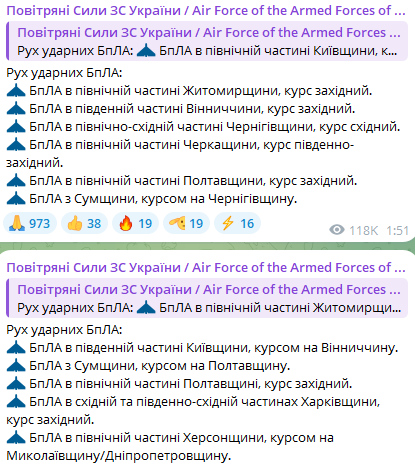 Повітряні Сили ЗС України / Air Force of the Armed Forces of ...

Повітряні Сили ЗС України / Air Force of the Armed Forces ...
Рух ударних БпЛА: БпЛА в північній частині Київщини, к...

Рух ударних БпЛА:
БпЛА в північній частині Житомирщини, курс західний.
БпЛА в південній частині Вінниччини, курс західний.
БпЛА в північно-східній частині Чернігівщини, курс східний.
БпЛА в північній частині Черкащини, курс південно-західний.
БпЛА в північній частині Полтавщини, курс західний.
БпЛА з Сумщини, курсом на Чернігівщину.

973 38 19 19 16 118K 1:51

Повітряні Сили ЗС України / Air Force of the Armed Forces of ...

Повітряні Сили ЗС України / Air Force of the Armed Forces ...
Рух ударних БпЛА: БпЛА в північній частині Житомирщи...

Рух ударних БпЛА:
БпЛА в південній частині Київщини, курсом на Вінниччину.
БпЛА з Сумщини, курсом на Полтавщину.
БпЛА в північній частині Полтавщині, курс західний.
БпЛА в східній та південно-східній частинах Харківщини, курс західний.
БпЛА в північній частині Херсонщини, курсом на Миколаївщину/Дніпропетровщину.